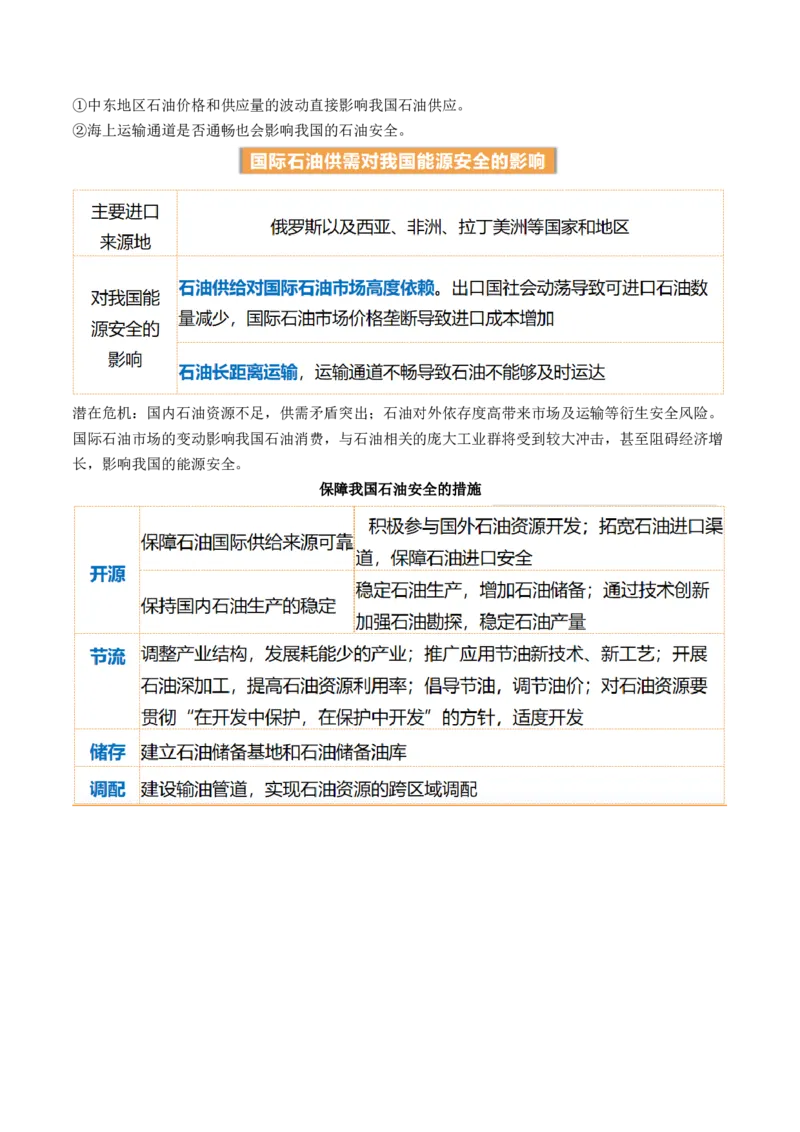 ①中东地区石油价格和供应量的波动直接影响我国石油供应。
②海上运输通道是否通畅也会影响我国的石油安全。

国际石油供需对我国能源安全的影响

| 主要进口来源地 | 俄罗斯以及西亚、非洲、拉丁美洲等国家和地区 |
|---|---|
| 对我国能源安全的影响 | 石油供给对国际石油市场高度依赖。出口国社会动荡导致可进口石油数量减少，国际石油市场价格垄断导致进口成本增加 |
| | 石油长距离运输，运输通道不畅导致石油不能够及时运达 |

潜在危机：国内石油资源不足，供需矛盾突出；石油对外依存度高带来市场及运输等衍生安全风险。国际石油市场的变动影响我国石油消费，与石油相关的庞大工业群将受到较大冲击，甚至阻碍经济增长，影响我国的能源安全。

保障我国石油安全的措施

| 开源 | 保障石油国际供给来源可靠 | 积极参与国外石油资源开发；拓宽石油进口渠道，保障石油进口安全 |
|---|---|---|
| | 保持国内石油生产的稳定 | 稳定石油生产，增加石油储备；通过技术创新加强石油勘探，稳定石油产量 |
| 节流 | 调整产业结构，发展耗能少的产业；推广应用节油新技术、新工艺；开展石油深加工，提高石油资源利用率；倡导节油，调节油价；对石油资源要贯彻“在开发中保护，在保护中开发”的方针，适度开发 | |
| 储存 | 建立石油储备基地和石油储备油库 | |
| 调配 | 建设输油管道，实现石油资源的跨区域调配 | |